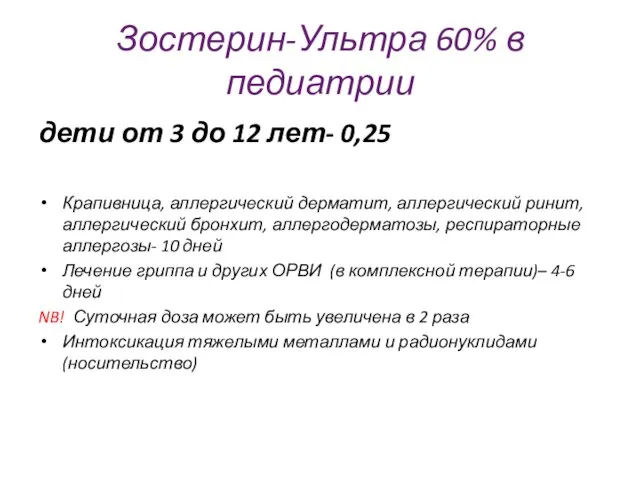 Зостерин-Ультра 60% в педиатрии

дети от 3 до 12 лет- 0,25

• Крапивница, аллергический дерматит, аллергический ринит, аллергический бронхит, аллергодерматозы, респираторные аллергозы- 10 дней
• Лечение гриппа и других ОРВИ (в комплексной терапии)– 4-6 дней
NB! Суточная доза может быть увеличена в 2 раза
• Интоксикация тяжелыми металлами и радионуклидами (носительство)